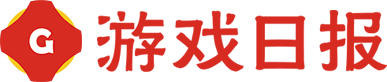 G 游戏日报